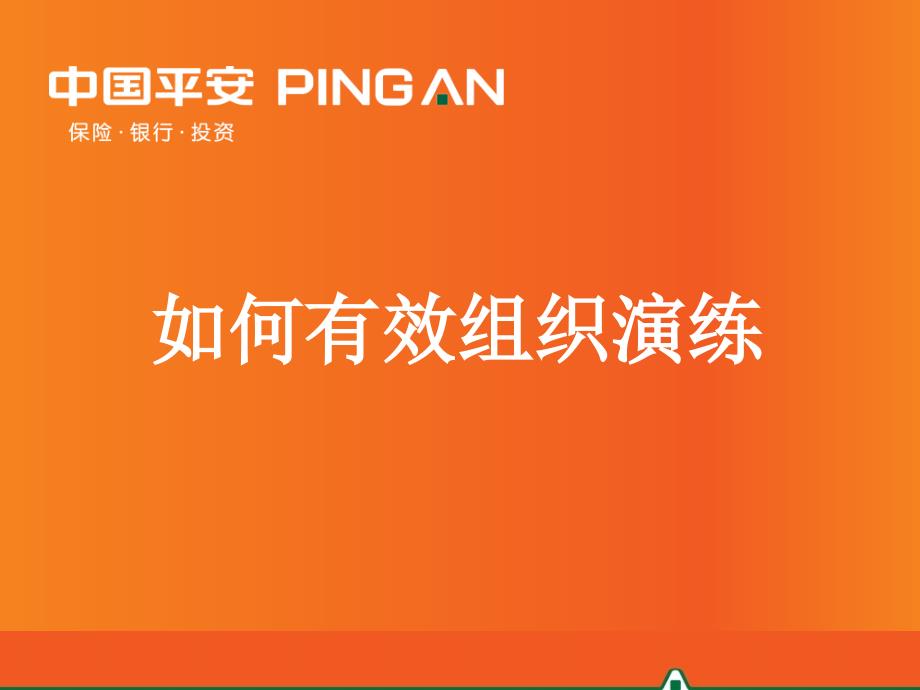 中国平安 PING AN
保险 · 银行 · 投资

如何有效组织演练